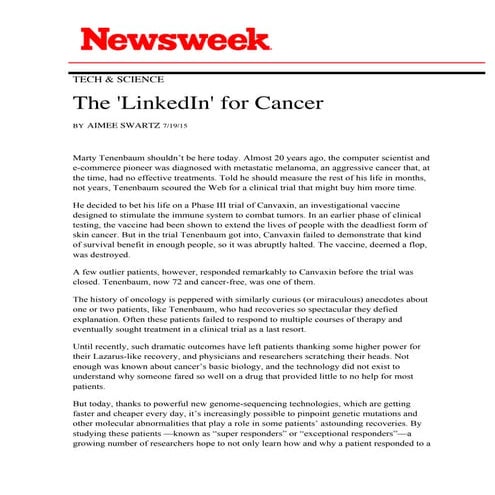 Newsweek

TECH & SCIENCE

The 'LinkedIn' for Cancer

BY AIMEE SWARTZ 7/19/15

Marty Tenenbaum shouldn't be here today. Almost 20 years ago, the computer scientist and e-commerce pioneer was diagnosed with metastatic melanoma, an aggressive cancer that, at the time, had no effective treatments. Told he should measure the rest of his life in months, not years, Tenenbaum scoured the Web for a clinical trial that might buy him more time.

He decided to bet his life on a Phase III trial of Canvaxin, an investigational vaccine designed to stimulate the immune system to combat tumors. In an earlier phase of clinical testing, the vaccine had been shown to extend the lives of people with the deadliest form of skin cancer. But in the trial Tenenbaum got into, Canvaxin failed to demonstrate that kind of survival benefit in enough people, so it was abruptly halted. The vaccine, deemed a flop, was destroyed.

A few outlier patients, however, responded remarkably to Canvaxin before the trial was closed. Tenenbaum, now 72 and cancer-free, was one of them.

The history of oncology is peppered with similarly curious (or miraculous) anecdotes about one or two patients, like Tenenbaum, who had recoveries so spectacular they defied explanation. Often these patients failed to respond to multiple courses of therapy and eventually sought treatment in a clinical trial as a last resort.

Until recently, such dramatic outcomes have left patients thanking some higher power for their Lazarus-like recovery, and physicians and researchers scratching their heads. Not enough was known about cancer's basic biology, and the technology did not exist to understand why someone fared so well on a drug that provided little to no help for most patients.

But today, thanks to powerful new genome-sequencing technologies, which are getting faster and cheaper every day, it's increasingly possible to pinpoint genetic mutations and other molecular abnormalities that play a role in some patients' astounding recoveries. By studying these patients —known as "super responders" or "exceptional responders"—a growing number of researchers hope to not only learn how and why a patient responded to a